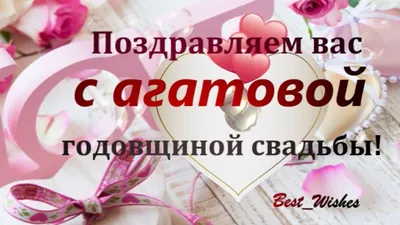 Поздравляем вас
с агатовой
годовщиной свадьбы!

Best_Wishes